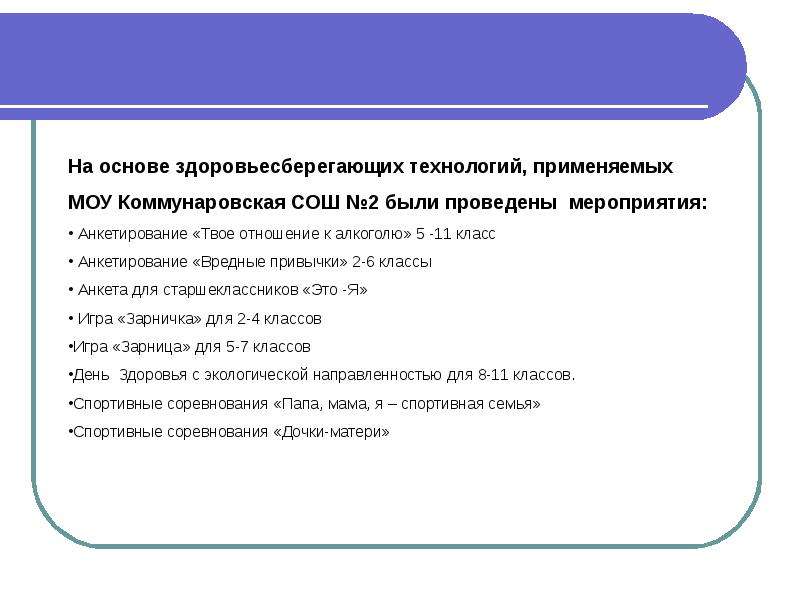 На основе здоровьесберегающих технологий, применяемых МОУ Коммунаровская СОШ №2 были проведены мероприятия:

• Анкетирование «Твое отношение к алкоголю» 5 -11 класс

• Анкетирование «Вредные привычки» 2-6 классы

• Анкета для старшеклассников «Это -Я»

• Игра «Зарничка» для 2-4 классов

•Игра «Зарница» для 5-7 классов

•День Здоровья с экологической направленностью для 8-11 классов.

•Спортивные соревнования «Папа, мама, я – спортивная семья»

•Спортивные соревнования «Дочки-матери»